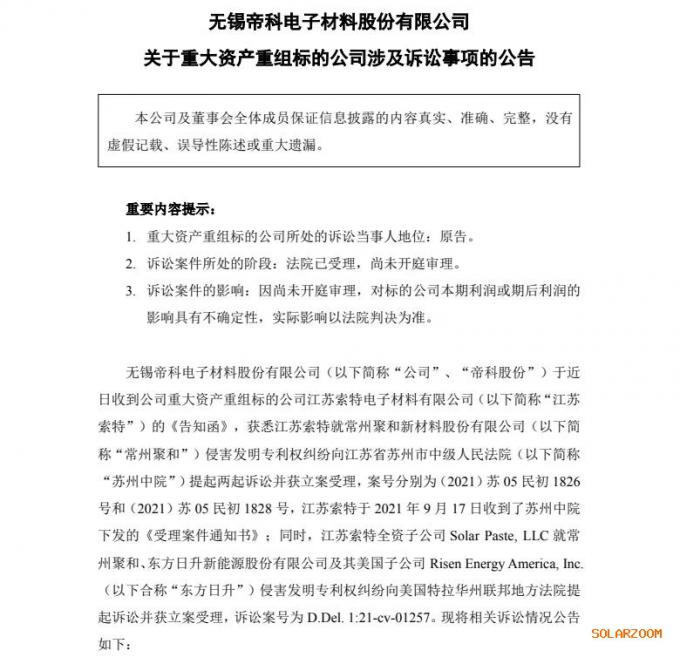 无锡帝科电子材料股份有限公司
关于重大资产重组标的公司涉及诉讼事项的公告

本公司及董事会全体成员保证信息披露的内容真实、准确、完整，没有虚假记载、误导性陈述或重大遗漏。

重要内容提示：

1. 重大资产重组标的公司所处的诉讼当事人地位：原告。
2. 诉讼案件所处的阶段：法院已受理，尚未开庭审理。
3. 诉讼案件的影响：因尚未开庭审理，对标的公司本期利润或期后利润的影响具有不确定性，实际影响以法院判决为准。

无锡帝科电子材料股份有限公司（以下简称“公司”、“帝科股份”）于近日收到公司重大资产重组标的公司江苏索特电子材料有限公司（以下简称“江苏索特”）的《告知函》，获悉江苏索特就常州聚和新材料股份有限公司（以下简称“常州聚和”）侵害发明专利权纠纷向江苏省苏州市中级人民法院（以下简称“苏州中院”）提起两起诉讼并获立案受理，案号分别为（2021）苏 05 民初 1826 号和（2021）苏 05 民初 1828 号，江苏索特于 2021 年 9 月 17 日收到了苏州中院下发的《受理案件通知书》；同时，江苏索特全资子公司 Solar Paste, LLC 就常州聚和、东方日升新能源股份有限公司及其美国子公司 Risen Energy America, Inc.（以下合称“东方日升”）侵害发明专利权纠纷向美国特拉华州联邦地方法院提起诉讼并获立案受理，诉讼案号为 D.Del. 1:21-cv-01257。现将相关诉讼情况公告如下：

SOLARZOOM